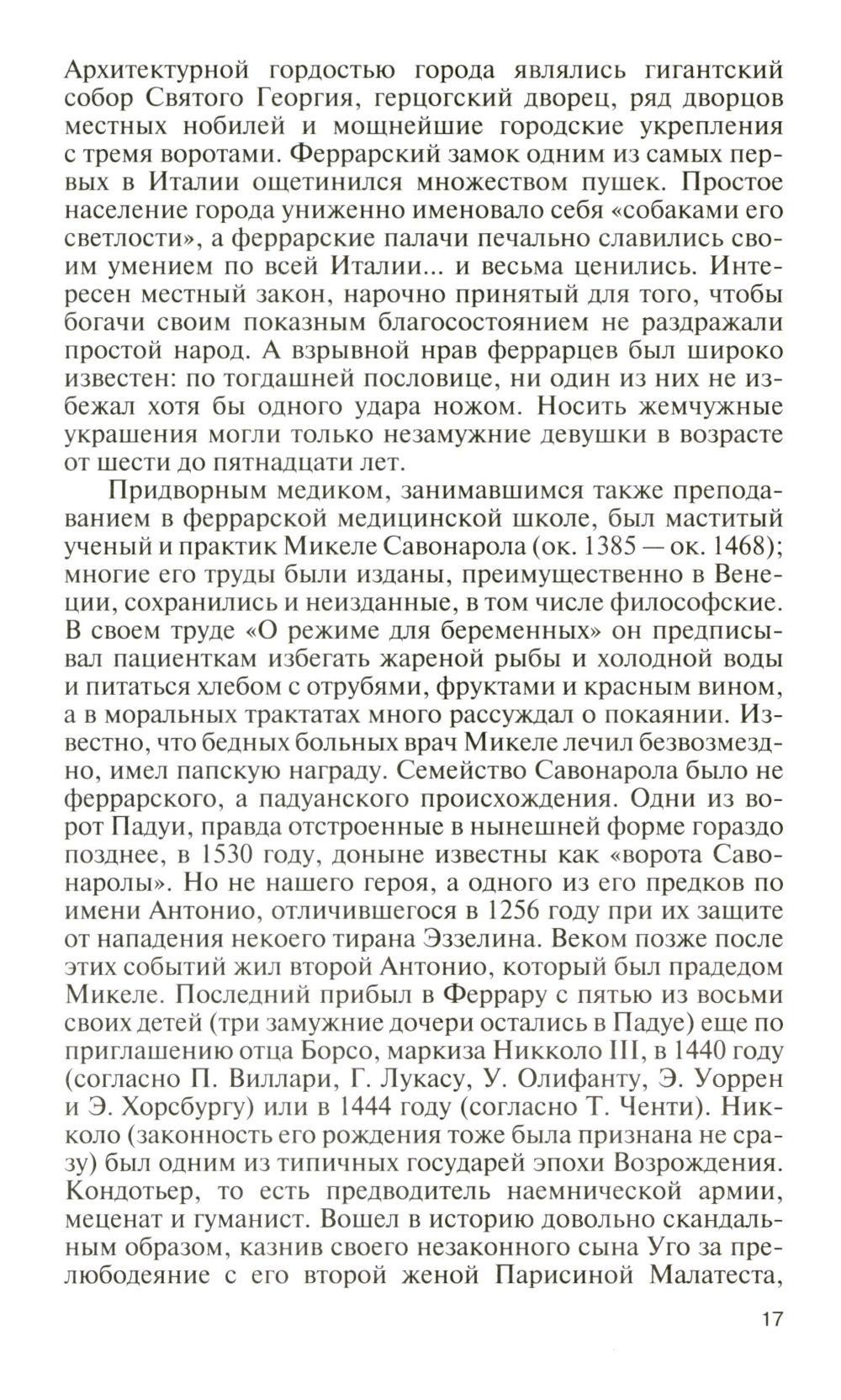 Архитектурной гордостью города являлись гигантский собор Святого Георгия, герцогский дворец, ряд дворцов местных нобилей и мощнейшие городские укрепления с тремя воротами. Феррарский замок одним из самых первых в Италии ощетинился множеством пушек. Простое население города униженно именовало себя «собаками его светлости», а феррарские палачи печально славились своим умением по всей Италии... и весьма ценились. Интересен местный закон, нарочно принятый для того, чтобы богачи своим показным благосостоянием не раздражали простой народ. А взрывной нрав феррарцев был широко известен: по тогдашней пословице, ни один из них не избежал хотя бы одного удара ножом. Носить жемчужные украшения могли только незамужние девушки в возрасте от шести до пятнадцати лет.

Придворным медиком, занимавшимся также преподаванием в феррарской медицинской школе, был маститый ученый и практик Микеле Савонарола (ок. 1385 — ок. 1468); многие его труды были изданы, преимущественно в Венеции, сохранились и неизданные, в том числе философские. В своем труде «О режиме для беременных» он предписывал пациенткам избегать жареной рыбы и холодной воды и питаться хлебом с отрубями, фруктами и красным вином, а в моральных трактатах много рассуждал о покаянии. Известно, что бедных больных врач Микеле лечил безвозмездно, имел папскую награду. Семейство Савонарола было не феррарского, а падуанского происхождения. Одни из ворот Падуи, правда отстроенные в нынешней форме гораздо позднее, в 1530 году, доныне известны как «ворота Савонаролы». Но не нашего героя, а одного из его предков по имени Антонио, отличившегося в 1256 году при их защите от нападения некоего тирана Эззелина. Веком позже после этих событий жил второй Антонио, который был прадедом Микеле. Последний прибыл в Феррару с пятью из восьми своих детей (три замужние дочери остались в Падуе) еще по приглашению отца Борсо, маркиза Никколо III, в 1440 году (согласно П. Виллари, Г. Лукасу, У. Олифанту, Э. Уоррен и Э. Хорсбургу) или в 1444 году (согласно Т. Ченти). Никколо (законность его рождения тоже была признана не сразу) был одним из типичных государей эпохи Возрождения. Кондотьер, то есть предводитель наемнической армии, меценат и гуманист. Вошел в историю довольно скандальным образом, казнив своего незаконного сына Уго за прелюбодеяние с его второй женой Парисиной Малатеста,

17